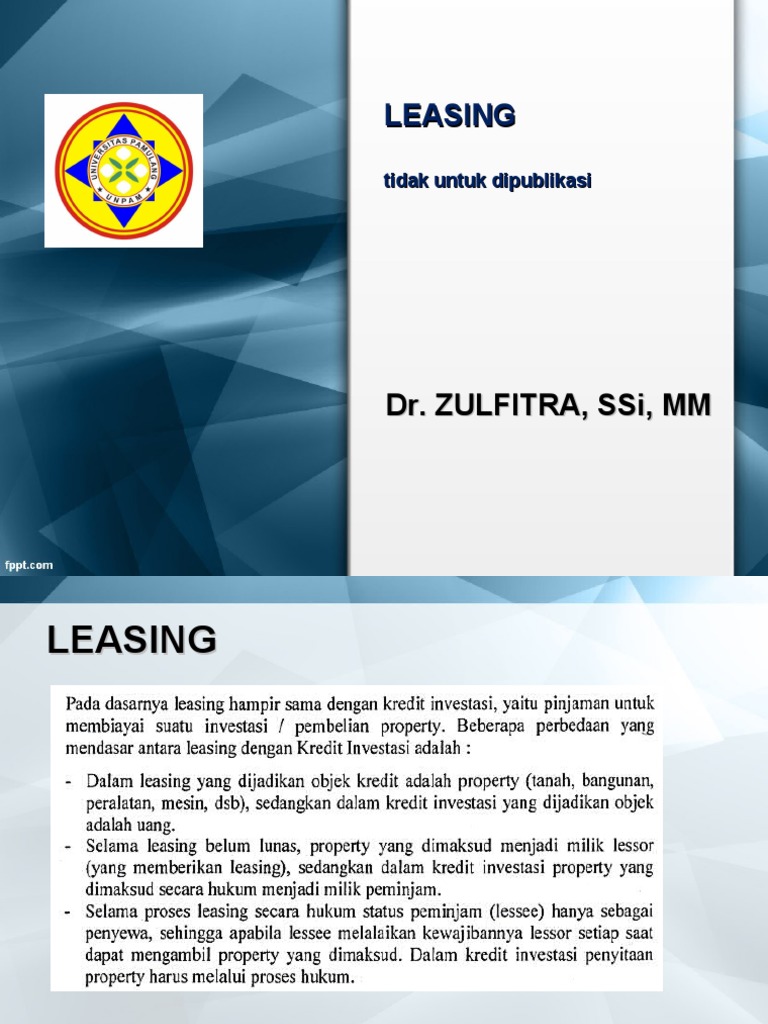 UNIVERSITAS PAMULANG
UNPAM

LEASING

tidak untuk dipublikasi

Dr. ZULFITRA, SSi, MM

fppt.com

LEASING

Pada dasarnya leasing hampir sama dengan kredit investasi, yaitu pinjaman untuk membiayai suatu investasi / pembelian property. Beberapa perbedaan yang mendasar antara leasing dengan Kredit Investasi adalah :

- Dalam leasing yang dijadikan objek kredit adalah property (tanah, bangunan, peralatan, mesin, dsb), sedangkan dalam kredit investasi yang dijadikan objek adalah uang.
- Selama leasing belum lunas, property yang dimaksud menjadi milik lessor (yang memberikan leasing), sedangkan dalam kredit investasi property yang dimaksud secara hukum menjadi milik peminjam.
- Selama proses leasing secara hukum status peminjam (lessee) hanya sebagai penyewa, sehingga apabila lessee melalaikan kewajibannya lessor setiap saat dapat mengambil property yang dimaksud. Dalam kredit investasi penyitaan property harus melalui proses hukum.